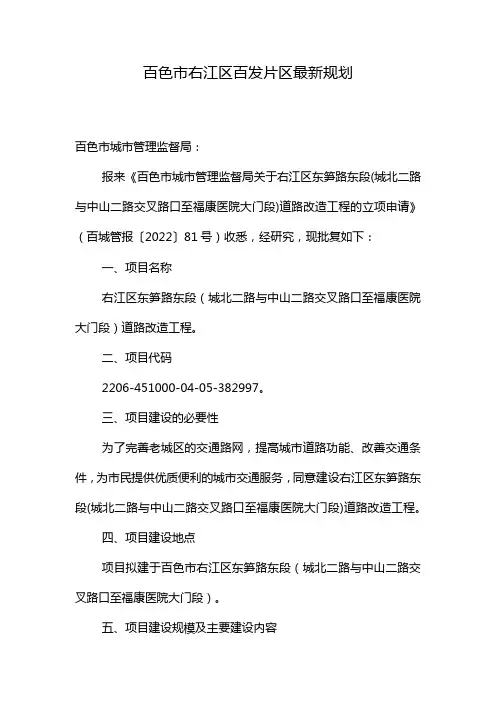 百色市右江区百发片区最新规划

百色市城市管理监督局：

报来《百色市城市管理监督局关于右江区东笋路东段(城北二路与中山二路交叉路口至福康医院大门段)道路改造工程的立项申请》（百城管报〔2022〕81号）收悉，经研究，现批复如下：

一、项目名称

右江区东笋路东段（城北二路与中山二路交叉路口至福康医院大门段）道路改造工程。

二、项目代码

2206-451000-04-05-382997。

三、项目建设的必要性

为了完善老城区的交通路网，提高城市道路功能、改善交通条件，为市民提供优质便利的城市交通服务，同意建设右江区东笋路东段(城北二路与中山二路交叉路口至福康医院大门段)道路改造工程。

四、项目建设地点

项目拟建于百色市右江区东笋路东段（城北二路与中山二路交叉路口至福康医院大门段）。

五、项目建设规模及主要建设内容